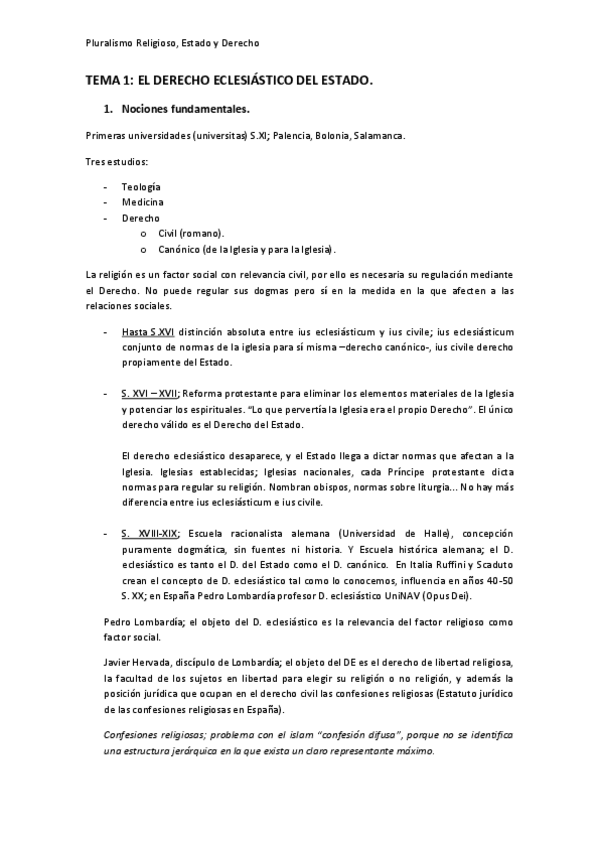 Pluralismo Religioso, Estado y Derecho

TEMA 1: EL DERECHO ECLESIÁSTICO DEL ESTADO.

1. Nociones fundamentales.

Primeras universidades (universitas) S.XI; Palencia, Bolonia, Salamanca.

Tres estudios:

- Teología
- Medicina
- Derecho
  o Civil (romano).
  o Canónico (de la Iglesia y para la Iglesia).

La religión es un factor social con relevancia civil, por ello es necesaria su regulación mediante el Derecho. No puede regular sus dogmas pero sí en la medida en la que afecten a las relaciones sociales.

- Hasta S XVI distinción absoluta entre ius eclesiásticum y ius civile; ius eclesiásticum conjunto de normas de la iglesia para sí misma –derecho canónico-, ius civile derecho propiamente del Estado.

- S. XVI – XVII; Reforma protestante para eliminar los elementos materiales de la Iglesia y potenciar los espirituales. "Lo que pervertía la Iglesia era el propio Derecho". El único derecho válido es el Derecho del Estado.

El derecho eclesiástico desaparece, y el Estado llega a dictar normas que afectan a la Iglesia. Iglesias establecidas; Iglesias nacionales, cada Príncipe protestante dicta normas para regular su religión. Nombran obispos, normas sobre liturgia... No hay más diferencia entre ius eclesiásticum e ius civile.

- S. XVIII-XIX; Escuela racionalista alemana (Universidad de Halle), concepción puramente dogmática, sin fuentes ni historia. Y Escuela histórica alemana; el D. eclesiástico es tanto el D. del Estado como el D. canónico. En Italia Ruffini y Scaduto crean el concepto de D. eclesiástico tal como lo conocemos, influencia en años 40-50 S. XX; en España Pedro Lombardía profesor D. eclesiástico UniNAV (Opus Dei).

Pedro Lombardía; el objeto del D. eclesiástico es la relevancia del factor religioso como factor social.

Javier Hervada, discípulo de Lombardía; el objeto del DE es el derecho de libertad religiosa, la facultad de los sujetos en libertad para elegir su religión o no religión, y además la posición jurídica que ocupan en el derecho civil las confesiones religiosas (Estatuto jurídico de las confesiones religiosas en España).

Confesiones religiosas; problema con el islam "confesión difusa", porque no se identifica una estructura jerárquica en la que exista un claro representante máximo.